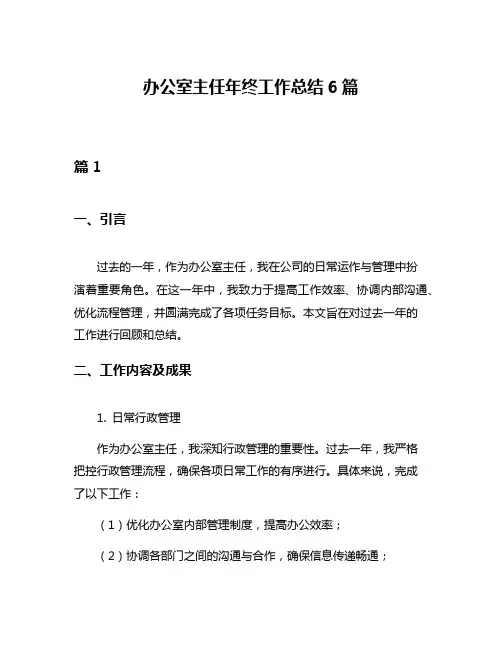 办公室主任年终工作总结 6 篇

篇 1

一、引言

过去的一年，作为办公室主任，我在公司的日常运作与管理中扮演着重要角色。在这一年中，我致力于提高工作效率、协调内部沟通、优化流程管理，并圆满完成了各项任务目标。本文旨在对过去一年的工作进行回顾和总结。

二、工作内容及成果

1. 日常行政管理

作为办公室主任，我深知行政管理的重要性。过去一年，我严格把控行政管理流程，确保各项日常工作的有序进行。具体来说，完成了以下工作：

（1）优化办公室内部管理制度，提高办公效率；

（2）协调各部门之间的沟通与合作，确保信息传递畅通；